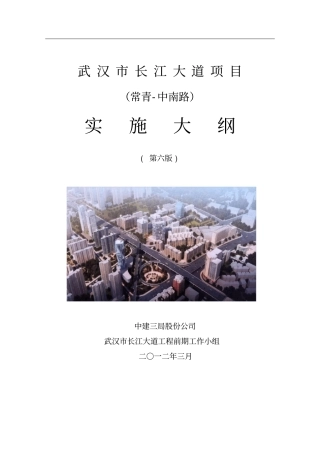 武汉市长江大道项目

（常青-中南路）

实 施 大 纲

（ 第六版 ）

中建三局股份公司

武汉市长江大道工程前期工作小组

二〇一二年三月